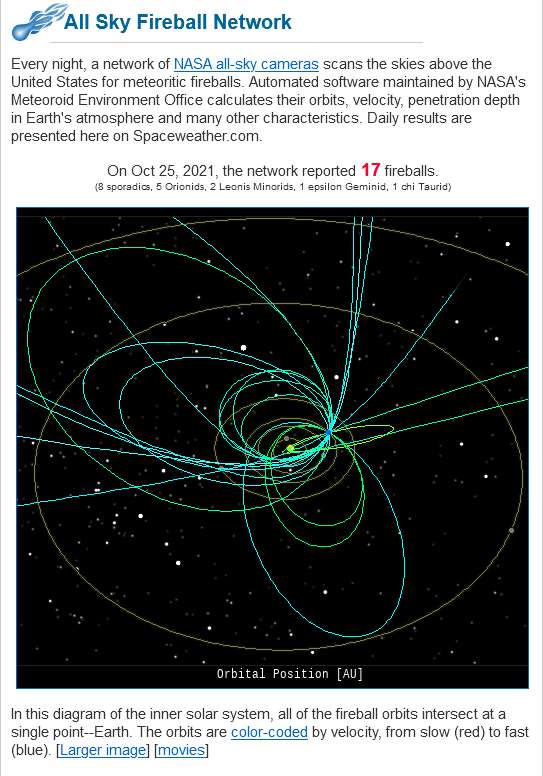 All Sky Fireball Network

Every night, a network of NASA all-sky cameras scans the skies above the United States for meteoritic fireballs. Automated software maintained by NASA's Meteoroid Environment Office calculates their orbits, velocity, penetration depth in Earth's atmosphere and many other characteristics. Daily results are presented here on Spaceweather.com.

On Oct 25, 2021, the network reported 17 fireballs.
(8 sporadics, 5 Orionids, 2 Leonis Minorids, 1 epsilon Geminid, 1 chi Taurid)

Orbital Position [AU]

In this diagram of the inner solar system, all of the fireball orbits intersect at a single point--Earth. The orbits are color-coded by velocity, from slow (red) to fast (blue). [Larger image] [movies]